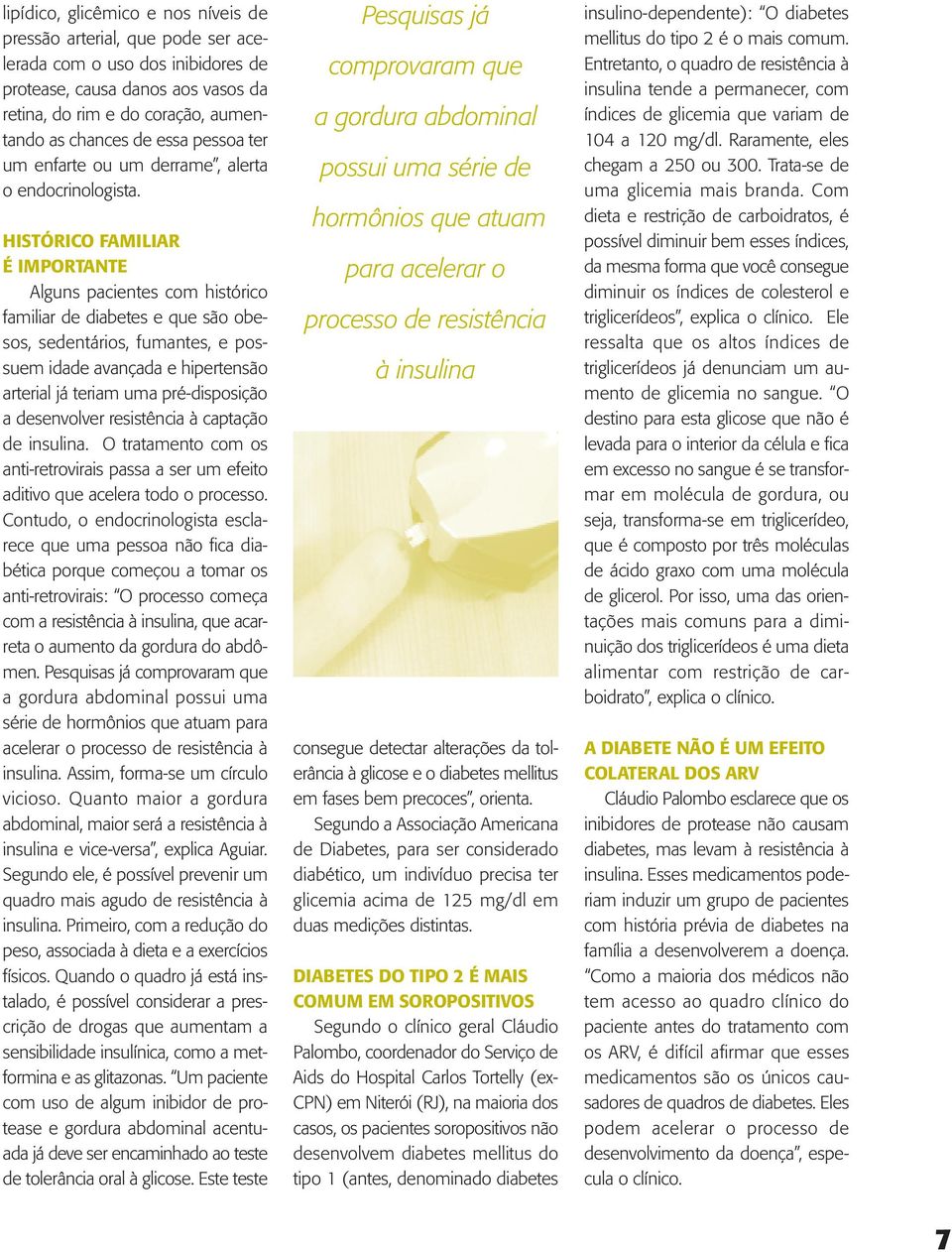 lipídico, glicêmico e nos níveis de pressão arterial, que pode ser acelerada com o uso dos inibidores de protease, causa danos aos vasos da retina, do rim e do coração, aumentando as chances de essa pessoa ter um enfarte ou um derrame", alerta o endocrinologista.

HISTÓRICO FAMILIAR É IMPORTANTE

Alguns pacientes com histórico familiar de diabetes e que são obesos, sedentários, fumantes, e possuem idade avançada e hipertensão arterial já teriam uma pré-disposição a desenvolver resistência à captação de insulina. O tratamento com os anti-retrovirais passa a ser um efeito aditivo que acelera todo o processo. Contudo, o endocrinologista esclarece que uma pessoa não fica diabética porque começou a tomar os anti-retrovirais: "O processo começa com a resistência à insulina, que acarreta o aumento da gordura do abdômen. Pesquisas já comprovaram que a gordura abdominal possui uma série de hormônios que atuam para acelerar o processo de resistência à insulina. Assim, forma-se um círculo vicioso. Quanto maior a gordura abdominal, maior será a resistência à insulina e vice-versa", explica Aguiar. Segundo ele, é possível prevenir um quadro mais agudo de resistência à insulina. Primeiro, com a redução do peso, associada à dieta e a exercícios físicos. Quando o quadro já está instalado, é possível considerar a prescrição de drogas que aumentam a sensibilidade insulínica, como a metformina e as glitazonas. "Um paciente com uso de algum inibidor de protease e gordura abdominal acentuada já deve ser encaminhado ao teste de tolerância oral à glicose. Este teste

Pesquisas já comprovaram que a gordura abdominal possui uma série de hormônios que atuam para acelerar o processo de resistência à insulina

consegue detectar alterações da tolerância à glicose e o diabetes mellitus em fases bem precoces", orienta.

Segundo a Associação Americana de Diabetes, para ser considerado diabético, um indivíduo precisa ter glicemia acima de 125 mg/dl em duas medições distintas.

DIABETES DO TIPO 2 É MAIS COMUM EM SOROPOSITIVOS

Segundo o clínico geral Cláudio Palombo, coordenador do Serviço de Aids do Hospital Carlos Tortelly (ex-CPN) em Niterói (RJ), na maioria dos casos, os pacientes soropositivos não desenvolvem diabetes mellitus do tipo 1 (antes, denominado diabetes insulino-dependente): "O diabetes mellitus do tipo 2 é o mais comum. Entretanto, o quadro de resistência à insulina tende a permanecer, com índices de glicemia que variam de 104 a 120 mg/dl. Raramente, eles chegam a 250 ou 300. Trata-se de uma glicemia mais branda. Com dieta e restrição de carboidratos, é possível diminuir bem esses índices, da mesma forma que você consegue diminuir os índices de colesterol e triglicerídeos", explica o clínico. Ele ressalta que os altos índices de triglicerídeos já denunciam um aumento de glicemia no sangue. "O destino para esta glicose que não é levada para o interior da célula e fica em excesso no sangue é se transformar em molécula de gordura, ou seja, transforma-se em triglicerídeo, que é composto por três moléculas de ácido graxo com uma molécula de glicerol. Por isso, uma das orientações mais comuns para a diminuição dos triglicerídeos é uma dieta alimentar com restrição de carboidrato", explica o clínico.

A DIABETE NÃO É UM EFEITO COLATERAL DOS ARV

Cláudio Palombo esclarece que os inibidores de protease não causam diabetes, mas levam à resistência à insulina. Esses medicamentos poderiam induzir um grupo de pacientes com história prévia de diabetes na família a desenvolverem a doença. "Como a maioria dos médicos não tem acesso ao quadro clínico do paciente antes do tratamento com os ARV, é difícil afirmar que esses medicamentos são os únicos causadores de quadros de diabetes. Eles podem acelerar o processo de desenvolvimento da doença", especula o clínico.

7